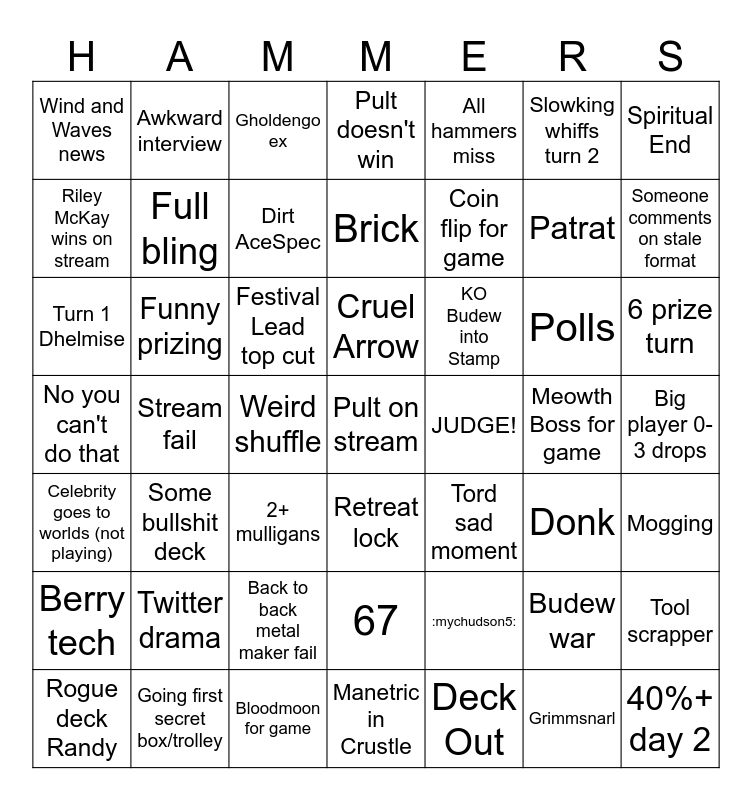 | H | A | M | M | E | R | S |
|---|---|---|---|---|---|---|
| Wind and Waves news | Awkward interview | Gholdengo ex | Pult doesn't win | All hammers miss | Slowking whiffs turn 2 | Spiritual End |
| Riley McKay wins on stream | Full bling | Dirt AceSpec | Brick | Coin flip for game | Patrat | Someone comments on stale format |
| Turn 1 Dhelmise | Funny prizing | Festival Lead top cut | Cruel Arrow | KO Budew into Stamp | Polls | 6 prize turn |
| No you can't do that | Stream fail | Weird shuffle | Pult on stream | JUDGE! | Meowth Boss for game | Big player 0-3 drops |
| Celebrity goes to worlds (not playing) | Some bullshit deck | 2+ mulligans | Retreat lock | Tord sad moment | Donk | Mogging |
| Berry tech | Twitter drama | Back to back metal maker fail | 67 | :mychudson5: | Budew war | Tool scrapper |
| Rogue deck Randy | Going first secret box/trolley | Bloodmoon for game | Manetric in Crustle | Deck Out | Grimmsnarl | 40%+ day 2 |